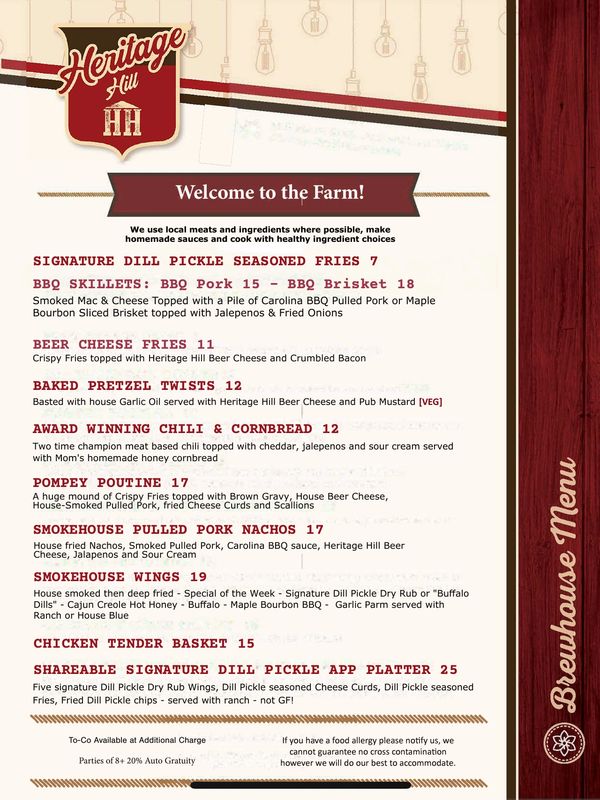 Heritage Hill
HH

Welcome to the Farm!

We use local meats and ingredients where possible, make homemade sauces and cook with healthy ingredient choices

SIGNATURE DILL PICKLE SEASONED FRIES 7

BBQ SKILLETS: BBQ Pork 15 - BBQ Brisket 18
Smoked Mac & Cheese Topped with a Pile of Carolina BBQ Pulled Pork or Maple Bourbon Sliced Brisket topped with Jalepenos & Fried Onions

BEER CHEESE FRIES 11
Crispy Fries topped with Heritage Hill Beer Cheese and Crumbled Bacon

BAKED PRETZEL TWISTS 12
Basted with house Garlic Oil served with Heritage Hill Beer Cheese and Pub Mustard [VEG]

AWARD WINNING CHILI & CORNBREAD 12
Two time champion meat based chili topped with cheddar, jalepenos and sour cream served with Mom's homemade honey cornbread

POMPEY POUTINE 17
A huge mound of Crispy Fries topped with Brown Gravy, House Beer Cheese, House-Smoked Pulled Pork, fried Cheese Curds and Scallions

SMOKEHOUSE PULLED PORK NACHOS 17
House fried Nachos, Smoked Pulled Pork, Carolina BBQ sauce, Heritage Hill Beer Cheese, Jalapenos and Sour Cream

SMOKEHOUSE WINGS 19
House smoked then deep fried - Special of the Week - Signature Dill Pickle Dry Rub or "Buffalo Dills" - Cajun Creole Hot Honey - Buffalo - Maple Bourbon BBQ - Garlic Parm served with Ranch or House Blue

CHICKEN TENDER BASKET 15

SHAREABLE SIGNATURE DILL PICKLE APP PLATTER 25
Five signature Dill Pickle Dry Rub Wings, Dill Pickle seasoned Cheese Curds, Dill Pickle seasoned Fries, Fried Dill Pickle chips - served with ranch - not GF!

To-Co Available at Additional Charge

Parties of 8+ 20% Auto Gratuity

If you have a food allergy please notify us, we cannot guarantee no cross contamination however we will do our best to accommodate.

Brewhouse Menu